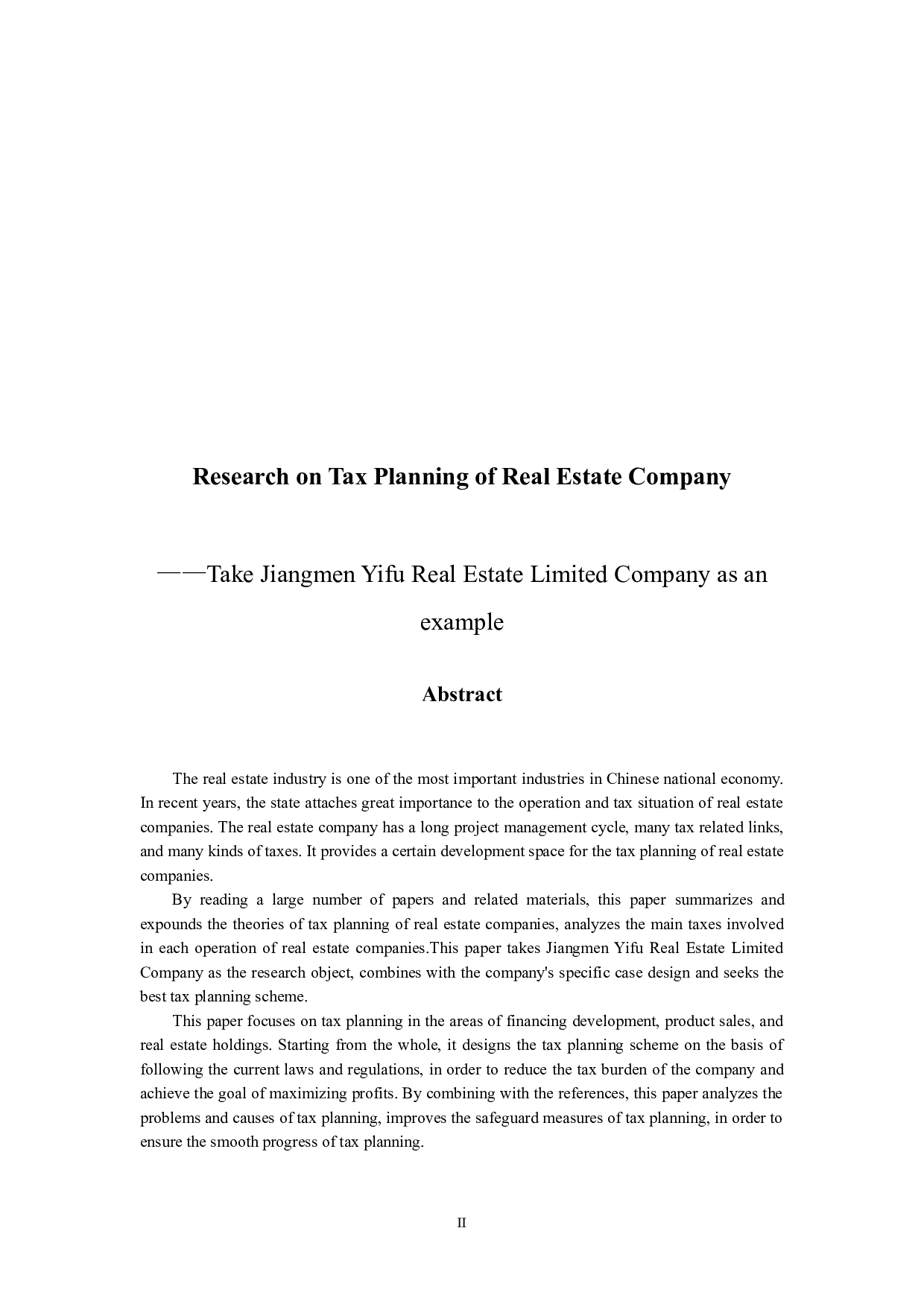 Research on Tax Planning of Real Estate Company

——Take Jiangmen Yifu Real Estate Limited Company as an example

Abstract

The real estate industry is one of the most important industries in Chinese national economy. In recent years, the state attaches great importance to the operation and tax situation of real estate companies. The real estate company has a long project management cycle, many tax related links, and many kinds of taxes. It provides a certain development space for the tax planning of real estate companies.

By reading a large number of papers and related materials, this paper summarizes and expounds the theories of tax planning of real estate companies, analyzes the main taxes involved in each operation of real estate companies.This paper takes Jiangmen Yifu Real Estate Limited Company as the research object, combines with the company's specific case design and seeks the best tax planning scheme.

This paper focuses on tax planning in the areas of financing development, product sales, and real estate holdings. Starting from the whole, it designs the tax planning scheme on the basis of following the current laws and regulations, in order to reduce the tax burden of the company and achieve the goal of maximizing profits. By combining with the references, this paper analyzes the problems and causes of tax planning, improves the safeguard measures of tax planning, in order to ensure the smooth progress of tax planning.

II